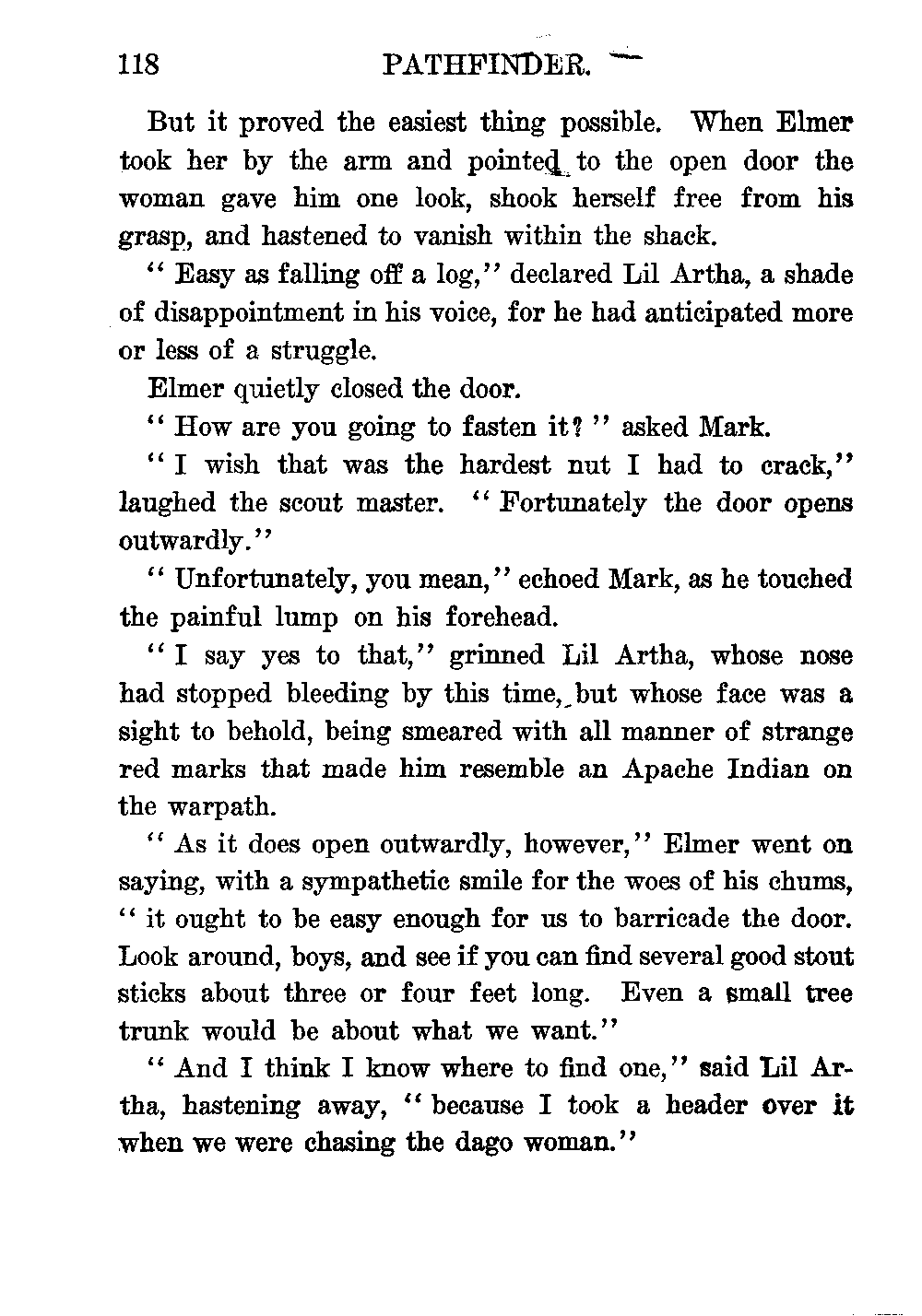 118 PATHFINDER.

But it proved the easiest thing possible. When Elmer took her by the arm and pointed to the open door the woman gave him one look, shook herself free from his grasp, and hastened to vanish within the shack.

"Easy as falling off a log," declared Lil Artha, a shade of disappointment in his voice, for he had anticipated more or less of a struggle.

Elmer quietly closed the door.

"How are you going to fasten it?" asked Mark.

"I wish that was the hardest nut I had to crack," laughed the scout master. "Fortunately the door opens outwardly."

"Unfortunately, you mean," echoed Mark, as he touched the painful lump on his forehead.

"I say yes to that," grinned Lil Artha, whose nose had stopped bleeding by this time, but whose face was a sight to behold, being smeared with all manner of strange red marks that made him resemble an Apache Indian on the warpath.

"As it does open outwardly, however," Elmer went on saying, with a sympathetic smile for the woes of his chums, "it ought to be easy enough for us to barricade the door. Look around, boys, and see if you can find several good stout sticks about three or four feet long. Even a small tree trunk would be about what we want."

"And I think I know where to find one," said Lil Artha, hastening away, "because I took a header over it when we were chasing the dago woman."